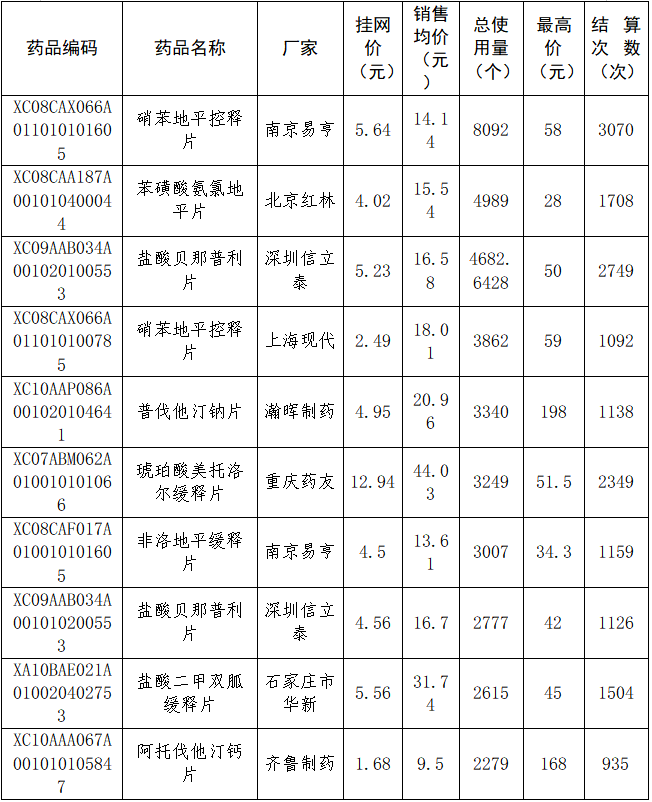 | 药品编码 | 药品名称 | 厂家 | 挂网价（元） | 销售均价（元） | 总使用量（个） | 最高价（元） | 结算次数（次） |
|---|---|---|---|---|---|---|---|
| XC08CAX066A011010101605 | 硝苯地平控释片 | 南京易亨 | 5.64 | 14.14 | 8092 | 58 | 3070 |
| XC08CAA187A001010400044 | 苯磺酸氨氯地平片 | 北京红林 | 4.02 | 15.54 | 4989 | 28 | 1708 |
| XC09AAB034A001020100553 | 盐酸贝那普利片 | 深圳信立泰 | 5.23 | 16.58 | 4682.6428 | 50 | 2749 |
| XC08CAX066A011010100785 | 硝苯地平控释片 | 上海现代 | 2.49 | 18.01 | 3862 | 59 | 1092 |
| XC10AAP086A001020104641 | 普伐他汀钠片 | 瀚晖制药 | 4.95 | 20.96 | 3340 | 198 | 1138 |
| XC07ABM062A010010101066 | 琥珀酸美托洛尔缓释片 | 重庆药友 | 12.94 | 44.03 | 3249 | 51.5 | 2349 |
| XC08CAF017A010010101605 | 非洛地平缓释片 | 南京易亨 | 4.5 | 13.61 | 3007 | 34.3 | 1159 |
| XC09AAB034A001010200553 | 盐酸贝那普利片 | 深圳信立泰 | 4.56 | 16.7 | 2777 | 42 | 1126 |
| XA10BAE021A010020402753 | 盐酸二甲双胍缓释片 | 石家庄市华新 | 5.56 | 31.74 | 2615 | 45 | 1504 |
| XC10AAA067A001010105847 | 阿托伐他汀钙片 | 齐鲁制药 | 1.68 | 9.5 | 2279 | 168 | 935 |